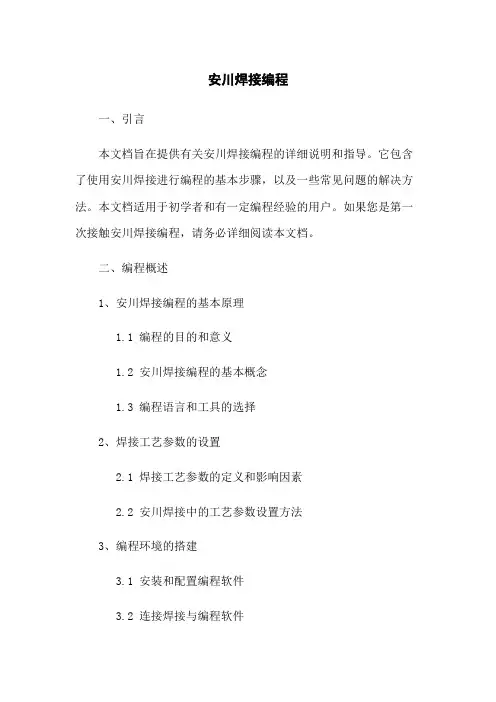 安川焊接编程

一、引言

本文档旨在提供有关安川焊接编程的详细说明和指导。它包含了使用安川焊接进行编程的基本步骤，以及一些常见问题的解决方法。本文档适用于初学者和有一定编程经验的用户。如果您是第一次接触安川焊接编程，请务必详细阅读本文档。

二、编程概述

1、安川焊接编程的基本原理

1.1 编程的目的和意义

1.2 安川焊接编程的基本概念

1.3 编程语言和工具的选择

2、焊接工艺参数的设置

2.1 焊接工艺参数的定义和影响因素

2.2 安川焊接中的工艺参数设置方法

3、编程环境的搭建

3.1 安装和配置编程软件

3.2 连接焊接与编程软件